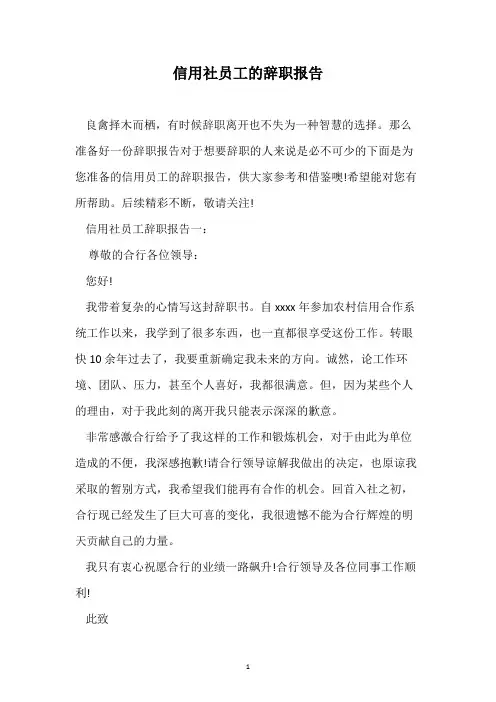 信用社员工的辞职报告

良禽择木而栖，有时候辞职离开也不失为一种智慧的选择。那么准备好一份辞职报告对于想要辞职的人来说是必不可少的下面是为您准备的信用员工的辞职报告，供大家参考和借鉴噢!希望能对您有所帮助。后续精彩不断，敬请关注!

信用社员工辞职报告一：

尊敬的合行各位领导：

您好!

我带着复杂的心情写这封辞职书。自 xxxx 年参加农村信用合作系统工作以来，我学到了很多东西，也一直都很享受这份工作。转眼快 10 余年过去了，我要重新确定我未来的方向。诚然，论工作环境、团队、压力，甚至个人喜好，我都很满意。但，因为某些个人的理由，对于我此刻的离开我只能表示深深的歉意。

非常感激合行给予了我这样的工作和锻炼机会，对于由此为单位造成的不便，我深感抱歉!请合行领导谅解我做出的决定，也原谅我采取的暂别方式，我希望我们能再有合作的机会。回首入社之初，合行现已经发生了巨大可喜的变化，我很遗憾不能为合行辉煌的明天贡献自己的力量。

我只有衷心祝愿合行的业绩一路飙升!合行领导及各位同事工作顺利!

此致

1